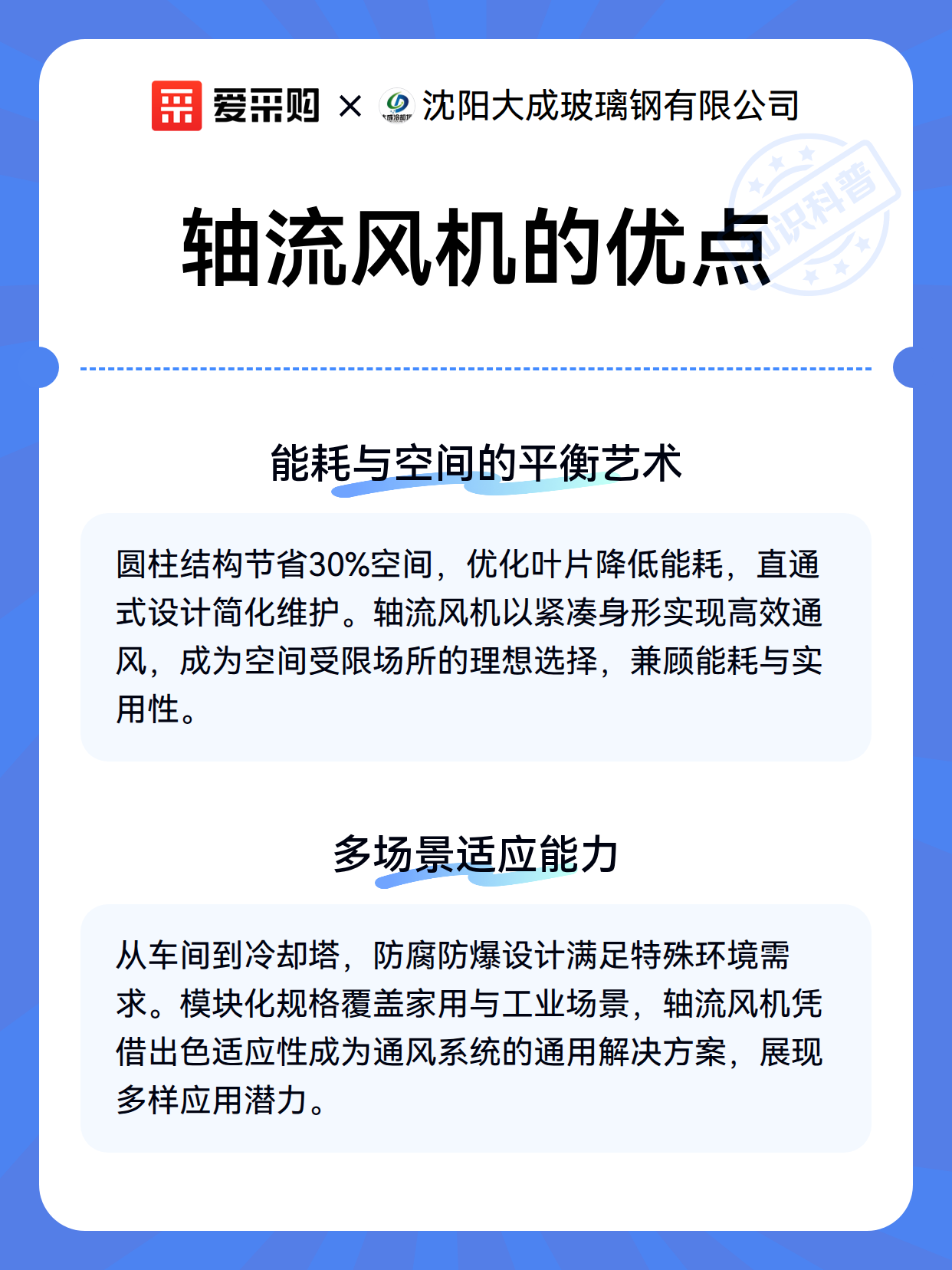 爱采购 × 沈阳大成玻璃钢有限公司

知识科普

轴流风机的优点

能耗与空间的平衡艺术

圆柱结构节省30%空间，优化叶片降低能耗，直通式设计简化维护。轴流风机以紧凑身形实现高效通风，成为空间受限场所的理想选择，兼顾能耗与实用性。

多场景适应能力

从车间到冷却塔，防腐防爆设计满足特殊环境需求。模块化规格覆盖家用与工业场景，轴流风机凭借出色适应性成为通风系统的通用解决方案，展现多样应用潜力。